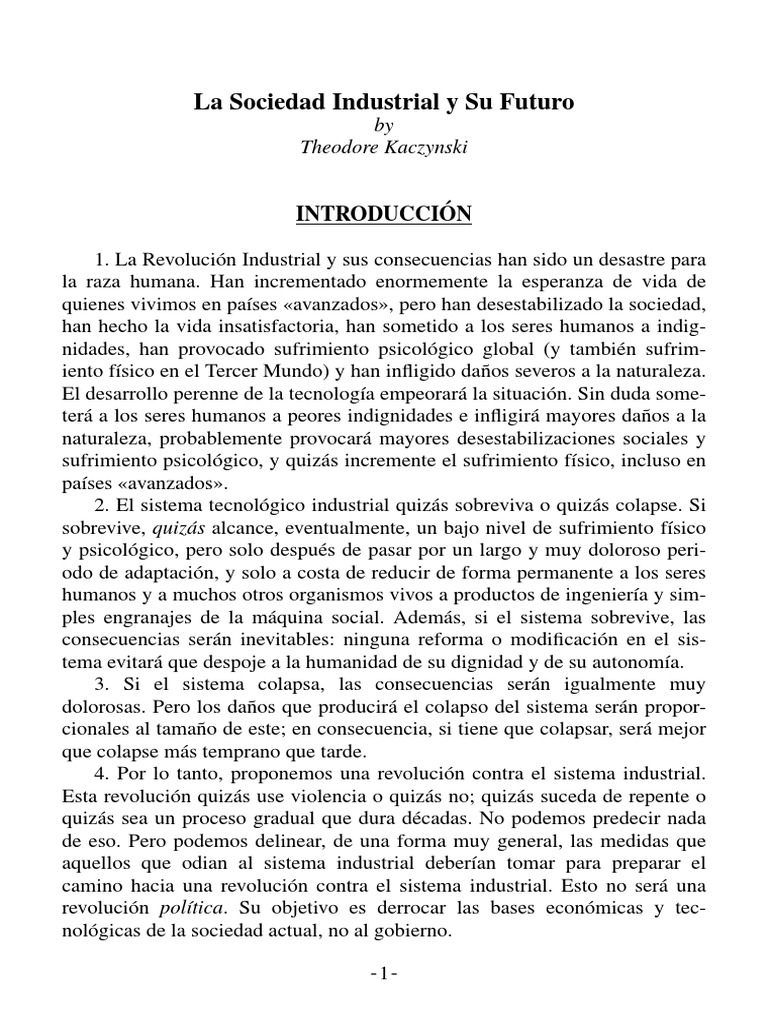 La Sociedad Industrial y Su Futuro
by
Theodore Kaczynski

INTRODUCCIÓN

1. La Revolución Industrial y sus consecuencias han sido un desastre para la raza humana. Han incrementado enormemente la esperanza de vida de quienes vivimos en países «avanzados», pero han desestabilizado la sociedad, han hecho la vida insatisfactoria, han sometido a los seres humanos a indignidades, han provocado sufrimiento psicológico global (y también sufrimiento físico en el Tercer Mundo) y han infligido daños severos a la naturaleza. El desarrollo perenne de la tecnología empeorará la situación. Sin duda someterá a los seres humanos a peores indignidades e infligirá mayores daños a la naturaleza, probablemente provocará mayores desestabilizaciones sociales y sufrimiento psicológico, y quizás incremente el sufrimiento físico, incluso en países «avanzados».

2. El sistema tecnológico industrial quizás sobreviva o quizás colapse. Si sobrevive, quizás alcance, eventualmente, un bajo nivel de sufrimiento físico y psicológico, pero solo después de pasar por un largo y muy doloroso periodo de adaptación, y solo a costa de reducir de forma permanente a los seres humanos y a muchos otros organismos vivos a productos de ingeniería y simples engranajes de la máquina social. Además, si el sistema sobrevive, las consecuencias serán inevitables: ninguna reforma o modificación en el sistema evitará que despoje a la humanidad de su dignidad y de su autonomía.

3. Si el sistema colapsa, las consecuencias serán igualmente muy dolorosas. Pero los daños que producirá el colapso del sistema serán proporcionales al tamaño de este; en consecuencia, si tiene que colapsar, será mejor que colapse más temprano que tarde.

4. Por lo tanto, proponemos una revolución contra el sistema industrial. Esta revolución quizás use violencia o quizás no; quizás suceda de repente o quizás sea un proceso gradual que dura décadas. No podemos predecir nada de eso. Pero podemos delinear, de una forma muy general, las medidas que aquellos que odian al sistema industrial deberían tomar para preparar el camino hacia una revolución contra el sistema industrial. Esto no será una revolución política. Su objetivo es derrocar las bases económicas y tecnológicas de la sociedad actual, no al gobierno.

-1-